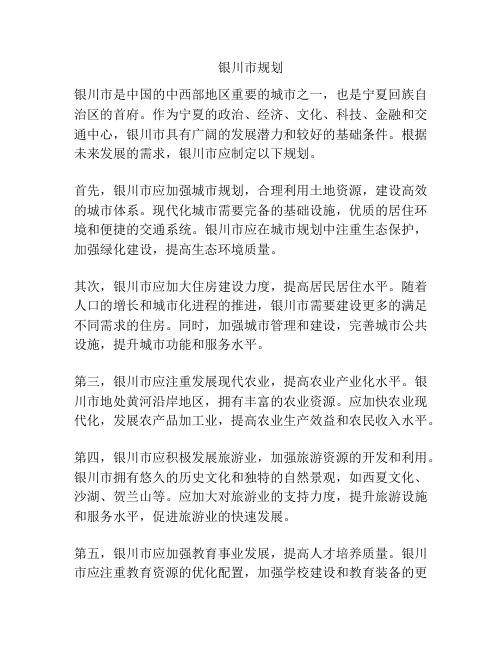 银川市规划

银川市是中国的中西部地区重要的城市之一，也是宁夏回族自治区的首府。作为宁夏的政治、经济、文化、科技、金融和交通中心，银川市具有广阔的发展潜力和较好的基础条件。根据未来发展的需求，银川市应制定以下规划。

首先，银川市应加强城市规划，合理利用土地资源，建设高效的城市体系。现代化城市需要完备的基础设施，优质的居住环境和便捷的交通系统。银川市应在城市规划中注重生态保护，加强绿化建设，提高生态环境质量。

其次，银川市应加大住房建设力度，提高居民居住水平。随着人口的增长和城市化进程的推进，银川市需要建设更多的满足不同需求的住房。同时，加强城市管理和建设，完善城市公共设施，提升城市功能和服务水平。

第三，银川市应注重发展现代农业，提高农业产业化水平。银川市地处黄河沿岸地区，拥有丰富的农业资源。应加快农业现代化，发展农产品加工业，提高农业生产效益和农民收入水平。

第四，银川市应积极发展旅游业，加强旅游资源的开发和利用。银川市拥有悠久的历史文化和独特的自然景观，如西夏文化、沙湖、贺兰山等。应加大对旅游业的支持力度，提升旅游设施和服务水平，促进旅游业的快速发展。

第五，银川市应加强教育事业发展，提高人才培养质量。银川市应注重教育资源的优化配置，加强学校建设和教育装备的更